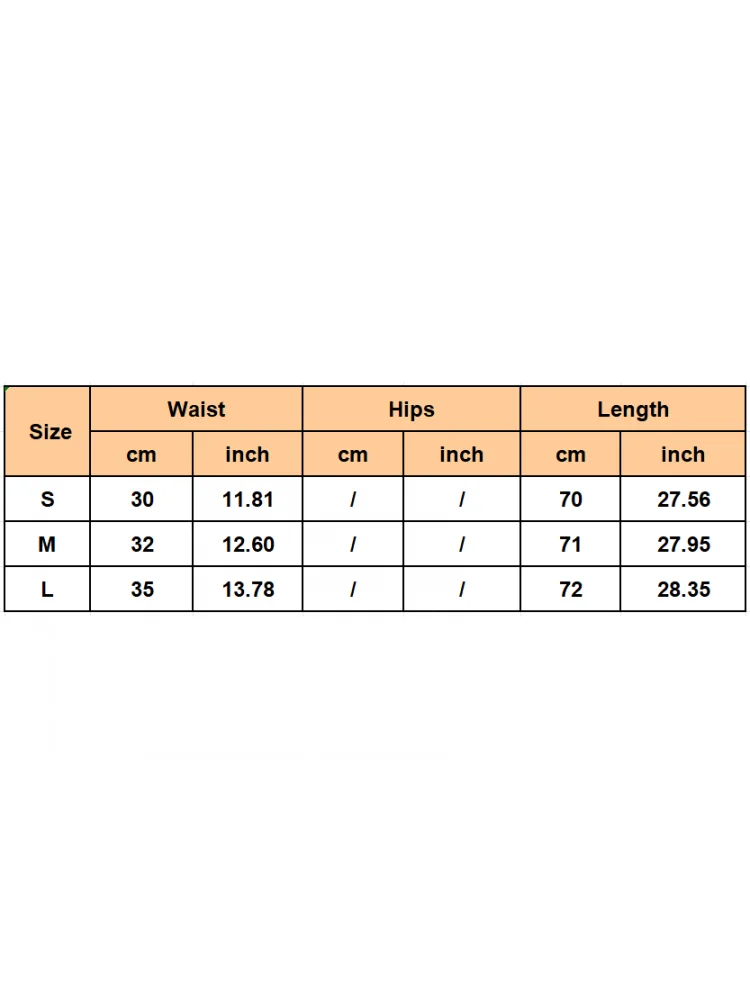 | Size | Waist | | Hips | | Length | |
|---|---|---|---|---|---|---|
| | cm | inch | cm | inch | cm | inch |
| S | 30 | 11.81 | / | / | 70 | 27.56 |
| M | 32 | 12.60 | / | / | 71 | 27.95 |
| L | 35 | 13.78 | / | / | 72 | 28.35 |